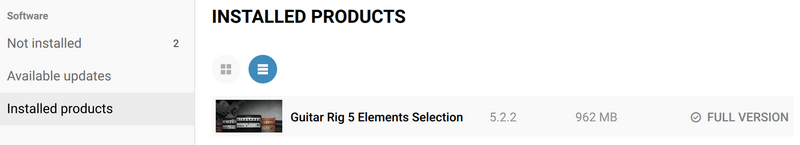 Software
Not installed 2
Available updates
Installed products

INSTALLED PRODUCTS

Guitar Rig 5 Elements Selection 5.2.2 962 MB FULL VERSION